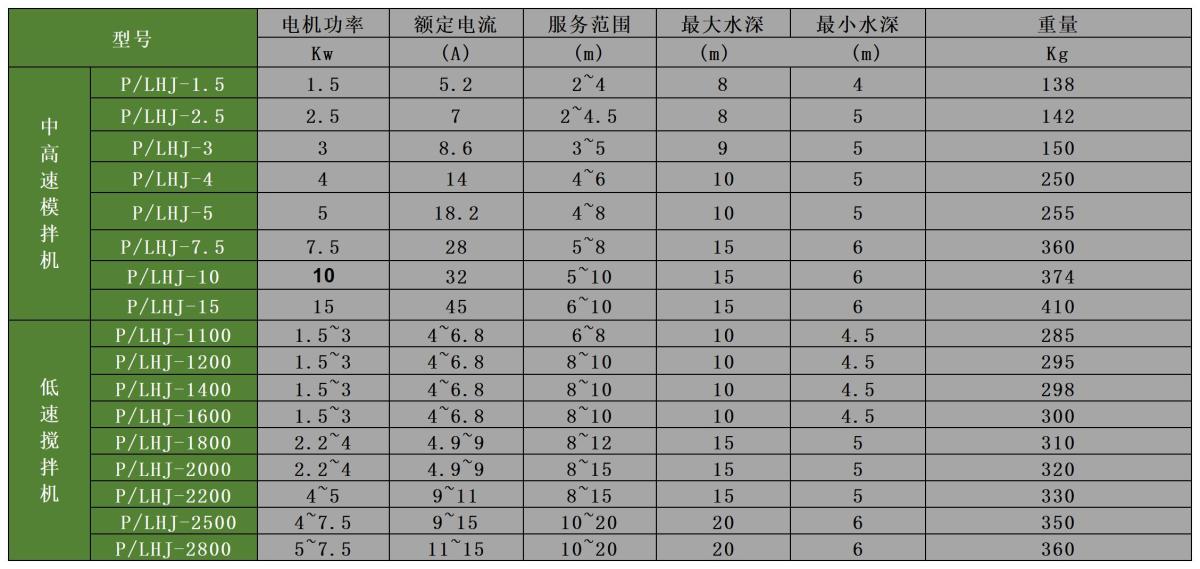 | 型号 | | 电机功率 Kw | 额定电流 (A) | 服务范围 (m) | 最大水深 (m) | 最小水深 (m) | 重量 Kg |
|---|---|---|---|---|---|---|---|
| 中高速模拌机 | P/LHJ-1.5 | 1.5 | 5.2 | 2~4 | 8 | 4 | 138 |
| | P/LHJ-2.5 | 2.5 | 7 | 2~4.5 | 8 | 5 | 142 |
| | P/LHJ-3 | 3 | 8.6 | 3~5 | 9 | 5 | 150 |
| | P/LHJ-4 | 4 | 14 | 4~6 | 10 | 5 | 250 |
| | P/LHJ-5 | 5 | 18.2 | 4~8 | 10 | 5 | 255 |
| | P/LHJ-7.5 | 7.5 | 28 | 5~8 | 15 | 6 | 360 |
| | P/LHJ-10 | 10 | 32 | 5~10 | 15 | 6 | 374 |
| | P/LHJ-15 | 15 | 45 | 6~10 | 15 | 6 | 410 |
| 低速搅拌机 | P/LHJ-1100 | 1.5~3 | 4~6.8 | 6~8 | 10 | 4.5 | 285 |
| | P/LHJ-1200 | 1.5~3 | 4~6.8 | 8~10 | 10 | 4.5 | 295 |
| | P/LHJ-1400 | 1.5~3 | 4~6.8 | 8~10 | 10 | 4.5 | 298 |
| | P/LHJ-1600 | 1.5~3 | 4~6.8 | 8~10 | 10 | 4.5 | 300 |
| | P/LHJ-1800 | 2.2~4 | 4.9~9 | 8~12 | 15 | 5 | 310 |
| | P/LHJ-2000 | 2.2~4 | 4.9~9 | 8~15 | 15 | 5 | 320 |
| | P/LHJ-2200 | 4~5 | 9~11 | 8~15 | 15 | 5 | 330 |
| | P/LHJ-2500 | 4~7.5 | 9~15 | 10~20 | 20 | 6 | 350 |
| | P/LHJ-2800 | 5~7.5 | 11~15 | 10~20 | 20 | 6 | 360 |